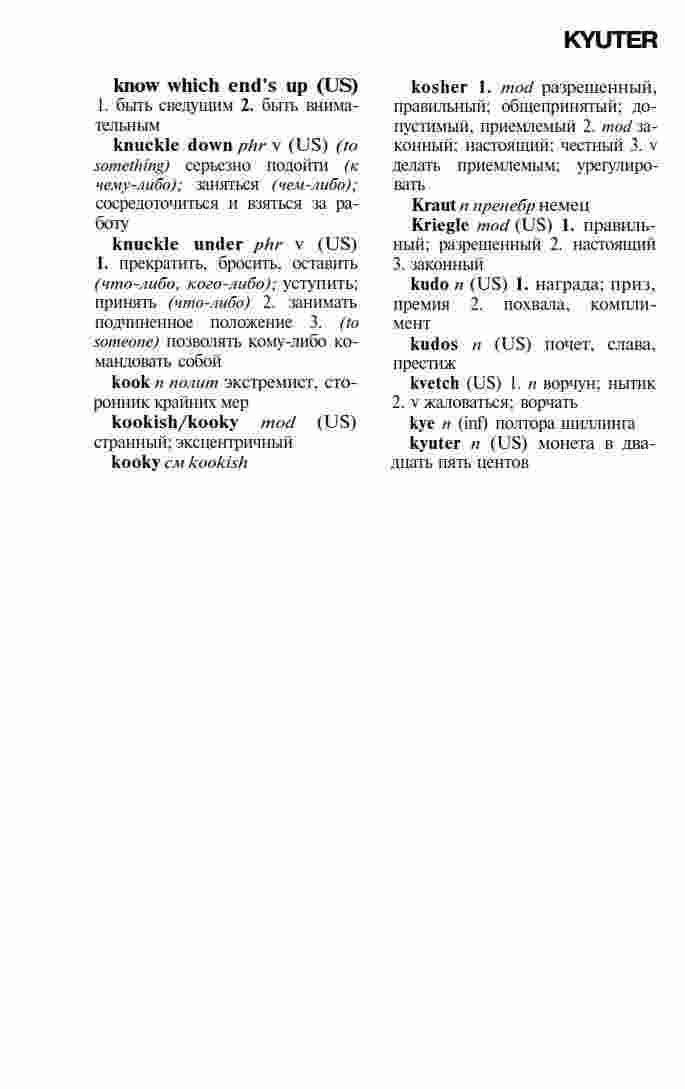 KYUTER

know which end's up (US) 1. быть сведущим 2. быть внимательным

knuckle down phr v (US) (to something) серьезно подойти (к чему-либо); заняться (чем-либо); сосредоточиться и взяться за работу

knuckle under phr v (US) 1. прекратить, бросить, оставить (что-либо, кого-либо); уступить; принять (что-либо) 2. занимать подчиненное положение 3. (to someone) позволять кому-либо командовать собой

kook n полит экстремист, сторонник крайних мер

kookish/kooky mod (US) странный; эксцентричный

kooky см kookish

kosher 1. mod разрешенный, правильный; общепринятый; допустимый, приемлемый 2. mod законный; настоящий; честный 3. v делать приемлемым; урегулировать

Kraut n пренебр немец

Kriegle mod (US) 1. правильный; разрешенный 2. настоящий 3. законный

kudo n (US) 1. награда; приз, премия 2. похвала, комплимент

kudos n (US) почет, слава, престиж

kvetch (US) 1. n ворчун; нытик 2. v жаловаться; ворчать

kye n (inf) полтора шиллинга

kyuter n (US) монета в двадцать пять центов